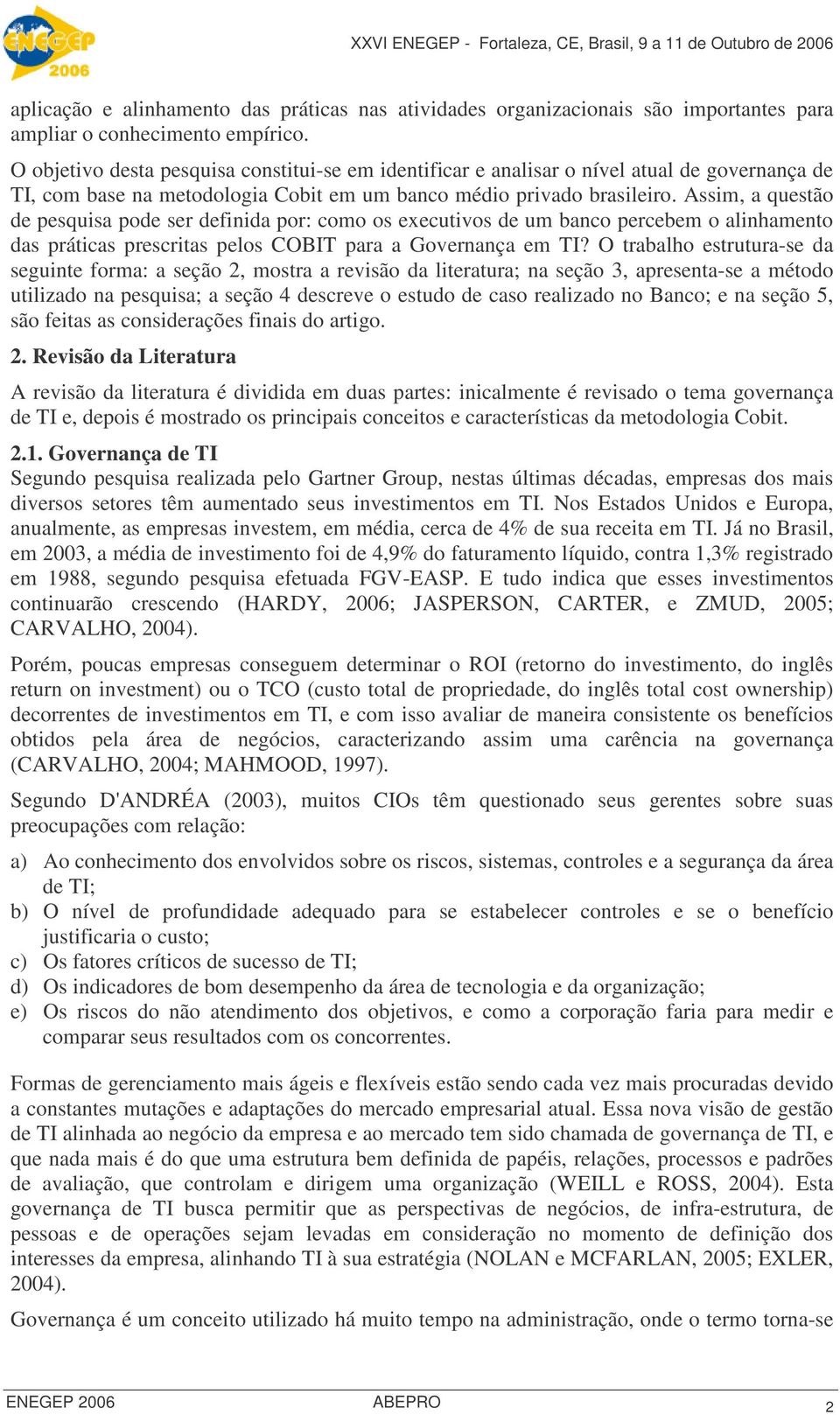 ENEGEP 2006

XXVI ENEGEP - Fortaleza, CE, Brasil, 9 a 11 de Outubro de 2006

aplicação e alinhamento das práticas nas atividades organizacionais são importantes para ampliar o conhecimento empírico.

O objetivo desta pesquisa constitui-se em identificar e analisar o nível atual de governança de TI, com base na metodologia Cobit em um banco médio privado brasileiro. Assim, a questão de pesquisa pode ser definida por: como os executivos de um banco percebem o alinhamento das práticas prescritas pelos COBIT para a Governança em TI? O trabalho estrutura-se da seguinte forma: a seção 2, mostra a revisão da literatura; na seção 3, apresenta-se a método utilizado na pesquisa; a seção 4 descreve o estudo de caso realizado no Banco; e na seção 5, são feitas as considerações finais do artigo.

2. Revisão da Literatura

A revisão da literatura é dividida em duas partes: inicalmente é revisado o tema governança de TI e, depois é mostrado os principais conceitos e características da metodologia Cobit.

2.1. Governança de TI

Segundo pesquisa realizada pelo Gartner Group, nestas últimas décadas, empresas dos mais diversos setores têm aumentado seus investimentos em TI. Nos Estados Unidos e Europa, anualmente, as empresas investem, em média, cerca de 4% de sua receita em TI. Já no Brasil, em 2003, a média de investimento foi de 4,9% do faturamento líquido, contra 1,3% registrado em 1988, segundo pesquisa efetuada FGV-EASP. E tudo indica que esses investimentos continuarão crescendo (HARDY, 2006; JASPERSON, CARTER, e ZMUD, 2005; CARVALHO, 2004).

Porém, poucas empresas conseguem determinar o ROI (retorno do investimento, do inglês return on investment) ou o TCO (custo total de propriedade, do inglês total cost ownership) decorrentes de investimentos em TI, e com isso avaliar de maneira consistente os benefícios obtidos pela área de negócios, caracterizando assim uma carência na governança (CARVALHO, 2004; MAHMOOD, 1997).

Segundo D'ANDRÉA (2003), muitos CIOs têm questionado seus gerentes sobre suas preocupações com relação:

a) Ao conhecimento dos envolvidos sobre os riscos, sistemas, controles e a segurança da área de TI;
b) O nível de profundidade adequado para se estabelecer controles e se o benefício justificaria o custo;
c) Os fatores críticos de sucesso de TI;
d) Os indicadores de bom desempenho da área de tecnologia e da organização;
e) Os riscos do não atendimento dos objetivos, e como a corporação faria para medir e comparar seus resultados com os concorrentes.

Formas de gerenciamento mais ágeis e flexíveis estão sendo cada vez mais procuradas devido a constantes mutações e adaptações do mercado empresarial atual. Essa nova visão de gestão de TI alinhada ao negócio da empresa e ao mercado tem sido chamada de governança de TI, e que nada mais é do que uma estrutura bem definida de papéis, relações, processos e padrões de avaliação, que controlam e dirigem uma organização (WEILL e ROSS, 2004). Esta governança de TI busca permitir que as perspectivas de negócios, de infra-estrutura, de pessoas e de operações sejam levadas em consideração no momento de definição dos interesses da empresa, alinhando TI à sua estratégia (NOLAN e MCFARLAN, 2005; EXLER, 2004).

Governança é um conceito utilizado há muito tempo na administração, onde o termo torna-se

ENEGEP 2006 ABEPRO 2